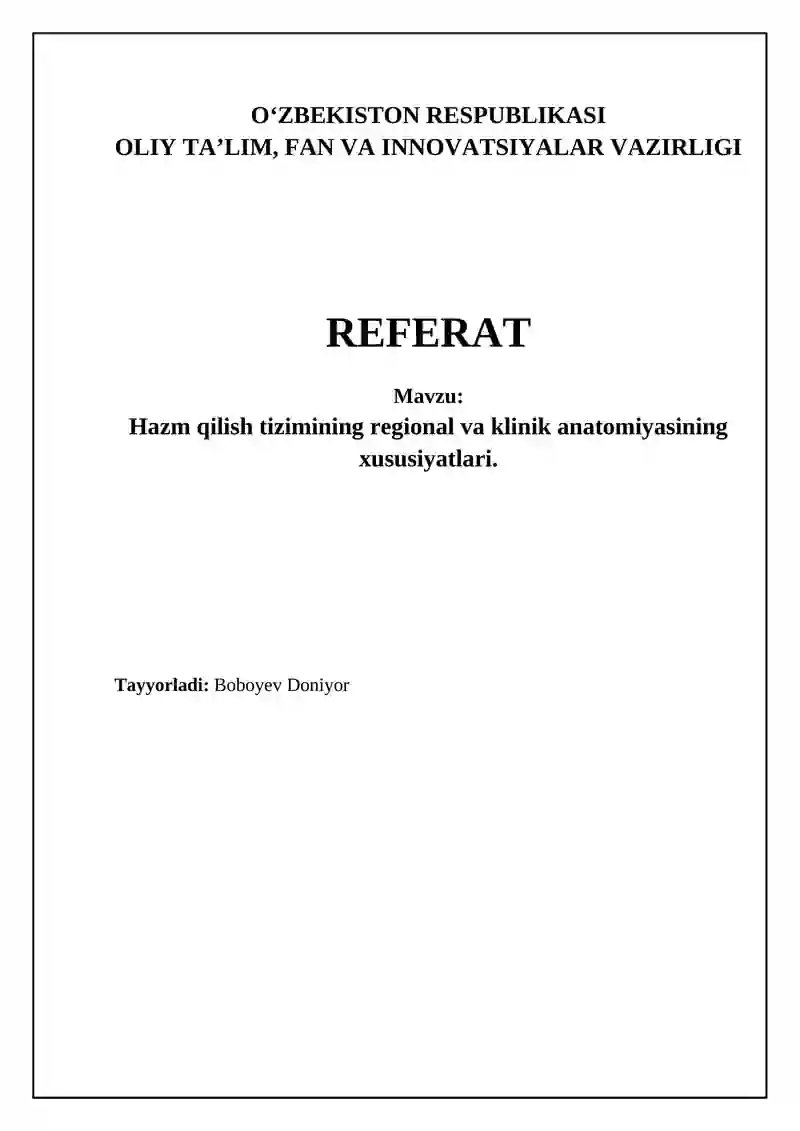 O'ZBEKISTON RESPUBLIKASI
OLIY TA'LIM, FAN VA INNOVATSIYALAR VAZIRLIGI

REFERAT

Mavzu:
Hazm qilish tizimining regional va klinik anatomiyasining xususiyatlari.

Tayyorladi: Boboyev Doniyor